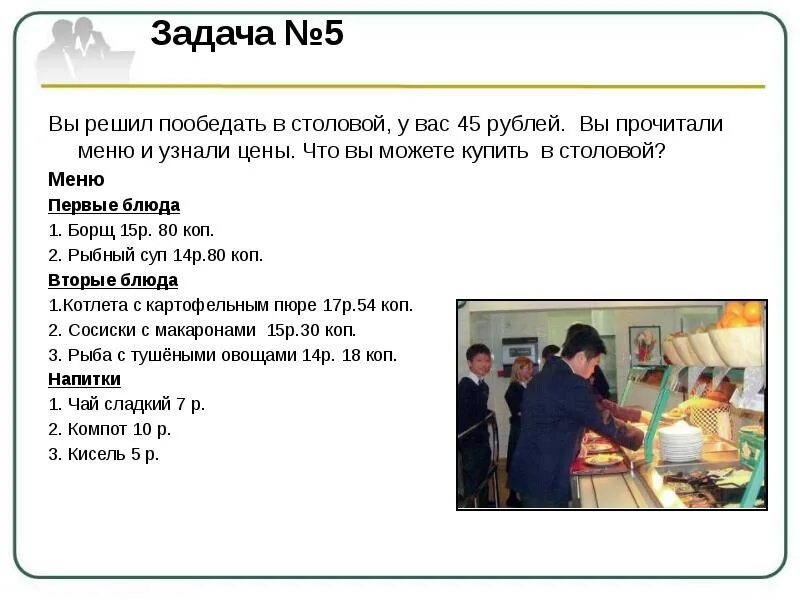 Задача №5

Вы решил пообедать в столовой, у вас 45 рублей. Вы прочитали меню и узнали цены. Что вы можете купить в столовой?

Меню

Первые блюда

1. Борщ 15р. 80 коп.

2. Рыбный суп 14р.80 коп.

Вторые блюда

1.Котлета с картофельным пюре 17р.54 коп.

2. Сосиски с макаронами 15р.30 коп.

3. Рыба с тушёными овощами 14р. 18 коп.

Напитки

1. Чай сладкий 7 р.

2. Компот 10 р.

3. Кисель 5 р.